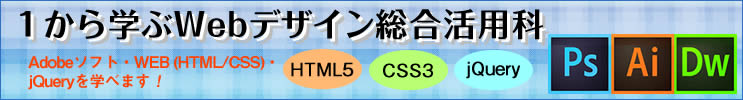 1から学ぶWebデザイン総合活用科

Adobeソフト・WEB (HTML/CSS)・jQueryを学べます！

HTML5

CSS3

jQuery

Ps

Ai

Dw